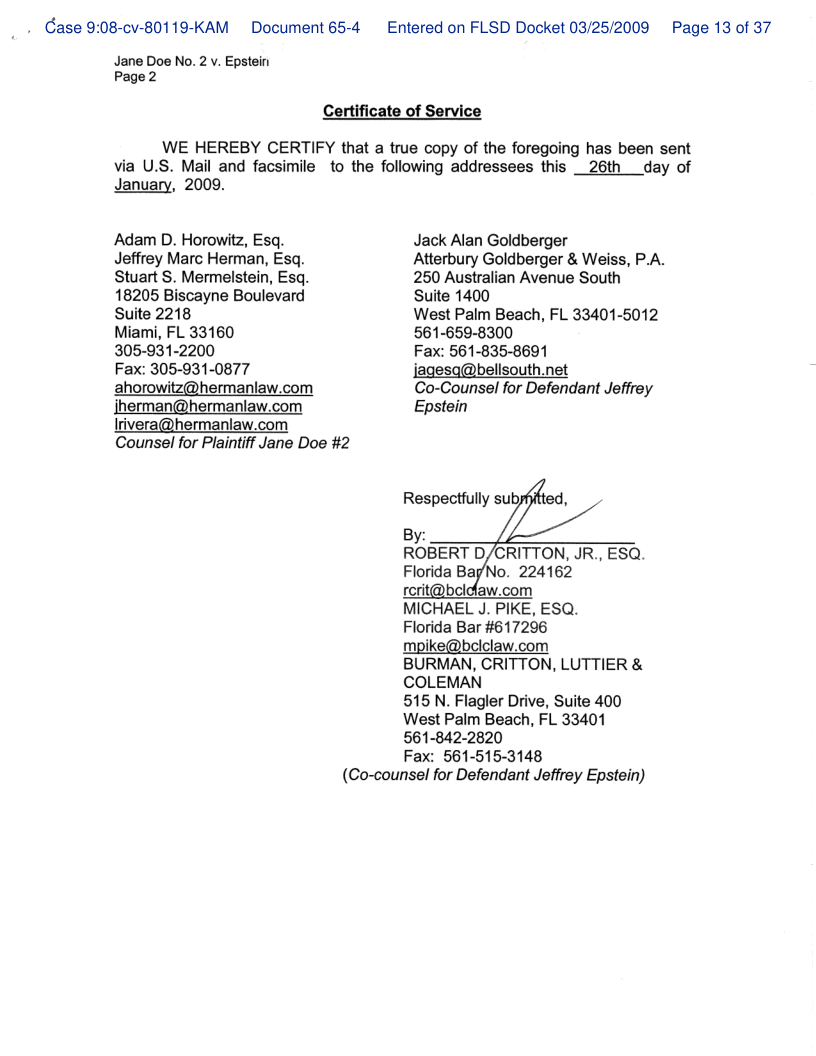 Case 9:08-cv-80119-KAM Document 65-4 Entered on FLSD Docket 03/25/2009 Page 13 of 37

Jane Doe No. 2 v. Epstein
Page 2

Certificate of Service

WE HEREBY CERTIFY that a true copy of the foregoing has been sent via U.S. Mail and facsimile to the following addressees this 26th day of January, 2009.

Adam D. Horowitz, Esq.
Jeffrey Marc Herman, Esq.
Stuart S. Mermelstein, Esq.
18205 Biscayne Boulevard
Suite 2218
Miami, FL 33160
305-931-2200
Fax: 305-931-0877
ahorowitz@hermanlaw.com
jherman@hermanlaw.com
lrivera@hermanlaw.com
Counsel for Plaintiff Jane Doe #2

Jack Alan Goldberger
Atterbury Goldberger & Weiss, P.A.
250 Australian Avenue South
Suite 1400
West Palm Beach, FL 33401-5012
561-659-8300
Fax: 561-835-8691
jagesq@bellsouth.net
Co-Counsel for Defendant Jeffrey Epstein

Respectfully submitted,

By:
ROBERT D. CRITTON, JR., ESQ.
Florida Bar No. 224162
rcrit@bclclaw.com
MICHAEL J. PIKE, ESQ.
Florida Bar #617296
mpike@bclclaw.com
BURMAN, CRITTON, LUTTIER & COLEMAN
515 N. Flagler Drive, Suite 400
West Palm Beach, FL 33401
561-842-2820
Fax: 561-515-3148
(Co-counsel for Defendant Jeffrey Epstein)